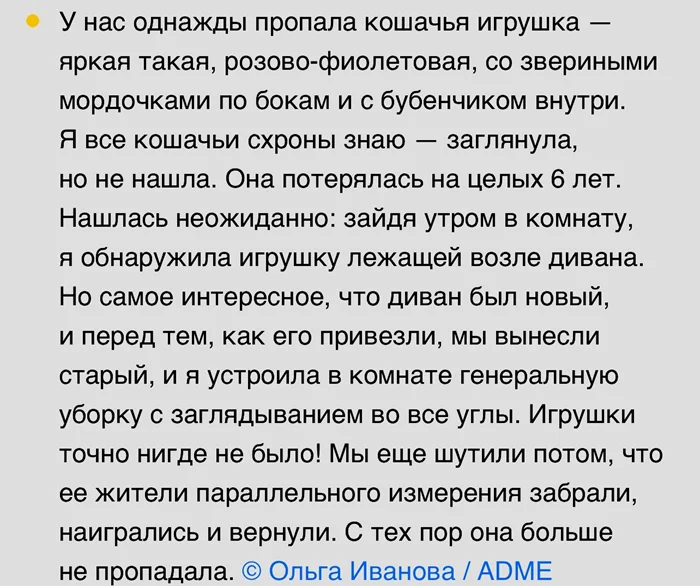 • У нас однажды пропала кошачья игрушка — яркая такая, розово-фиолетовая, со звериными мордочками по бокам и с бубенчиком внутри. Я все кошачьи схроны знаю — заглянула, но не нашла. Она потерялась на целых 6 лет. Нашлась неожиданно: зайдя утром в комнату, я обнаружила игрушку лежащей возле дивана. Но самое интересное, что диван был новый, и перед тем, как его привезли, мы вынесли старый, и я устроила в комнате генеральную уборку с заглядыванием во все углы. Игрушки точно нигде не было! Мы еще шутили потом, что ее жители параллельного измерения забрали, наигрались и вернули. С тех пор она больше не пропадала. © Ольга Иванова / ADME